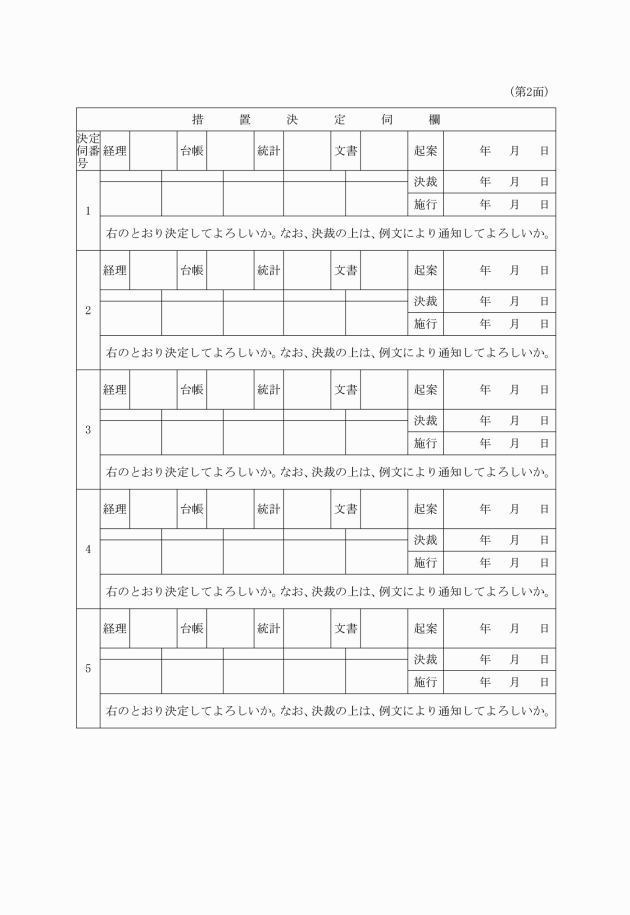 (第2面)

措　置　決　定　伺　欄

| 決定伺番号 | 経理 | | 台帳 | | 統計 | | 文書 | | 起案 | 年　月　日 |
|---|---|---|---|---|---|---|---|---|---|---|
| 1 | | | | | | | | | 決裁 | 年　月　日 |
| | | | | | | | | | 施行 | 年　月　日 |
| | 右のとおり決定してよろしいか。なお、決裁の上は、例文により通知してよろしいか。 | | | | | | | | | |
| 2 | 経理 | | 台帳 | | 統計 | | 文書 | | 起案 | 年　月　日 |
| | | | | | | | | | 決裁 | 年　月　日 |
| | | | | | | | | | 施行 | 年　月　日 |
| | 右のとおり決定してよろしいか。なお、決裁の上は、例文により通知してよろしいか。 | | | | | | | | | |
| 3 | 経理 | | 台帳 | | 統計 | | 文書 | | 起案 | 年　月　日 |
| | | | | | | | | | 決裁 | 年　月　日 |
| | | | | | | | | | 施行 | 年　月　日 |
| | 右のとおり決定してよろしいか。なお、決裁の上は、例文により通知してよろしいか。 | | | | | | | | | |
| 4 | 経理 | | 台帳 | | 統計 | | 文書 | | 起案 | 年　月　日 |
| | | | | | | | | | 決裁 | 年　月　日 |
| | | | | | | | | | 施行 | 年　月　日 |
| | 右のとおり決定してよろしいか。なお、決裁の上は、例文により通知してよろしいか。 | | | | | | | | | |
| 5 | 経理 | | 台帳 | | 統計 | | 文書 | | 起案 | 年　月　日 |
| | | | | | | | | | 決裁 | 年　月　日 |
| | | | | | | | | | 施行 | 年　月　日 |
| | 右のとおり決定してよろしいか。なお、決裁の上は、例文により通知してよろしいか。 | | | | | | | | | |